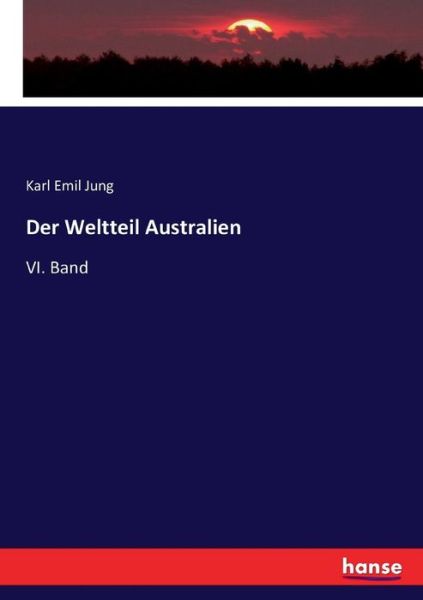 Karl Emil Jung

Der Weltteil Australien

VI. Band

hanse